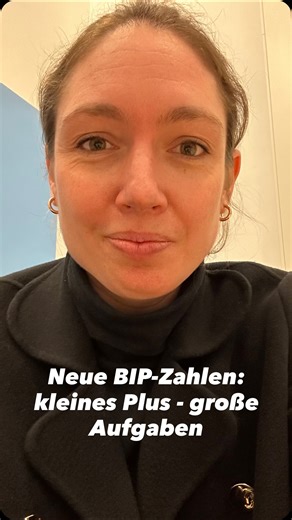 Neue BIP-Zahlen: kleines Plus - große Aufgaben